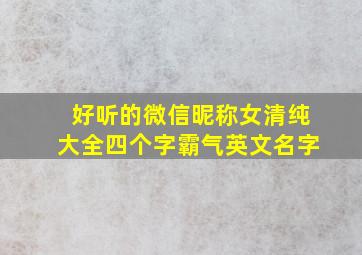 好听的微信昵称女清纯大全四个字霸气英文名字